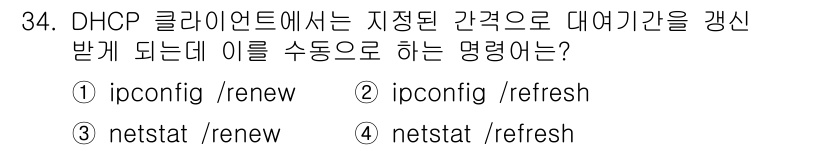 34. DHCP 클라이언트에서는 지정된 간격으로 대여기간을 갱신 받게 되는데 이를 수동으로 하는 명령어는?

① ipconfig /renew ② ipconfig /refresh

③ netstat /renew ④ netstat /refresh